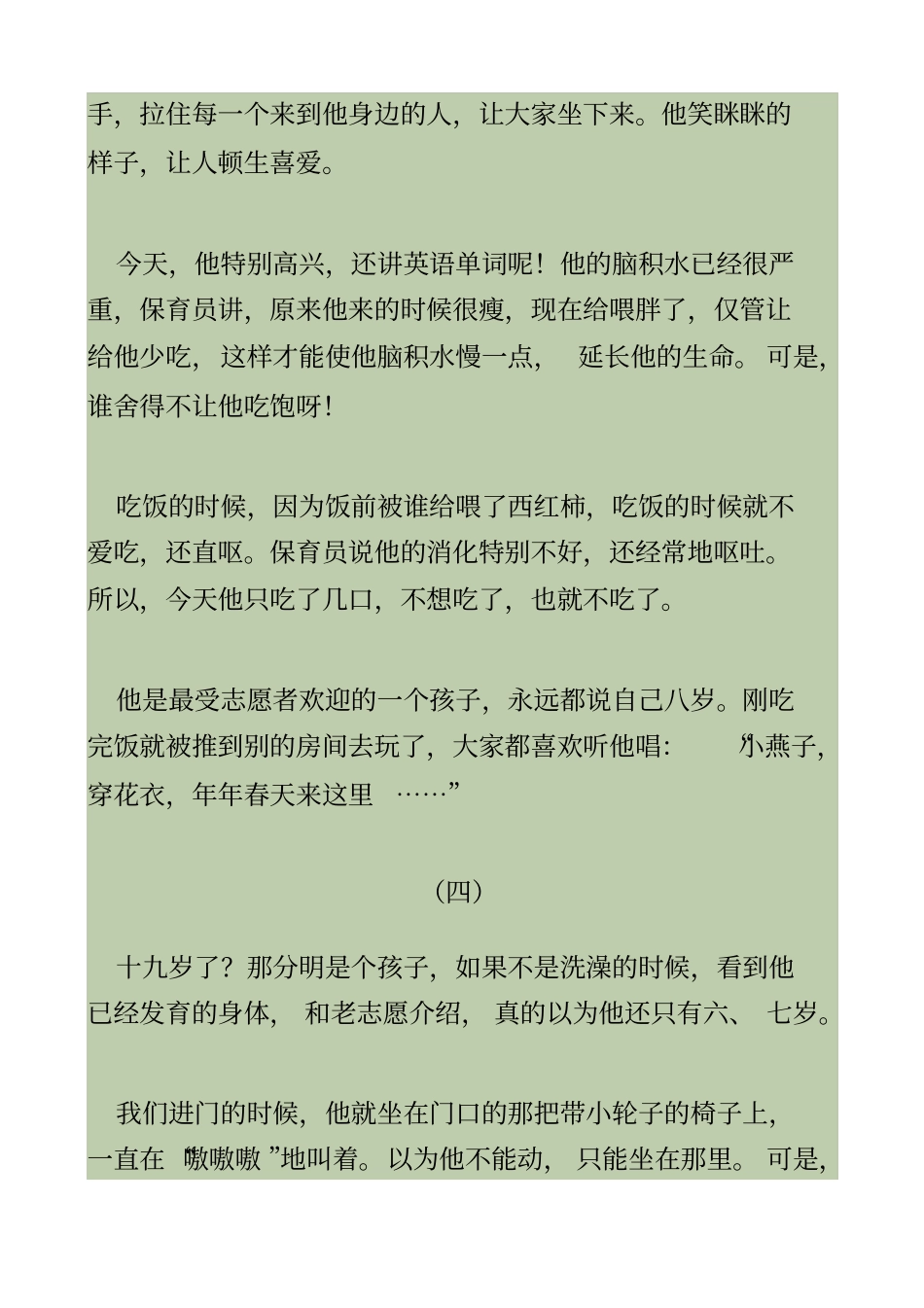 手，拉住每一个来到他身边的人，让大家坐下来。他笑眯眯的样子，让人顿生喜爱。

今天，他特别高兴，还讲英语单词呢！他的脑积水已经很严重，保育员讲，原来他来的时候很瘦，现在给喂胖了，仅管让给他少吃，这样才能使他脑积水慢一点，延长他的生命。可是，谁舍得不让他吃饱呀！

吃饭的时候，因为饭前被谁给喂了西红柿，吃饭的时候就不爱吃，还直呕。保育员说他的消化特别不好，还经常地呕吐。所以，今天他只吃了几口，不想吃了，也就不吃了。

他是最受志愿者欢迎的一个孩子，永远都说自己八岁。刚吃完饭就被推到别的房间去玩了，大家都喜欢听他唱：“小燕子，穿花衣，年年春天来这里……”

（四）

十九岁了？那分明是个孩子，如果不是洗澡的时候，看到他已经发育的身体，和老志愿介绍，真的以为他还只有六、七岁。

我们进门的时候，他就坐在门口的那把带小轮子的椅子上，一直在“嗷嗷嗷”地叫着。以为他不能动，只能坐在那里。可是，